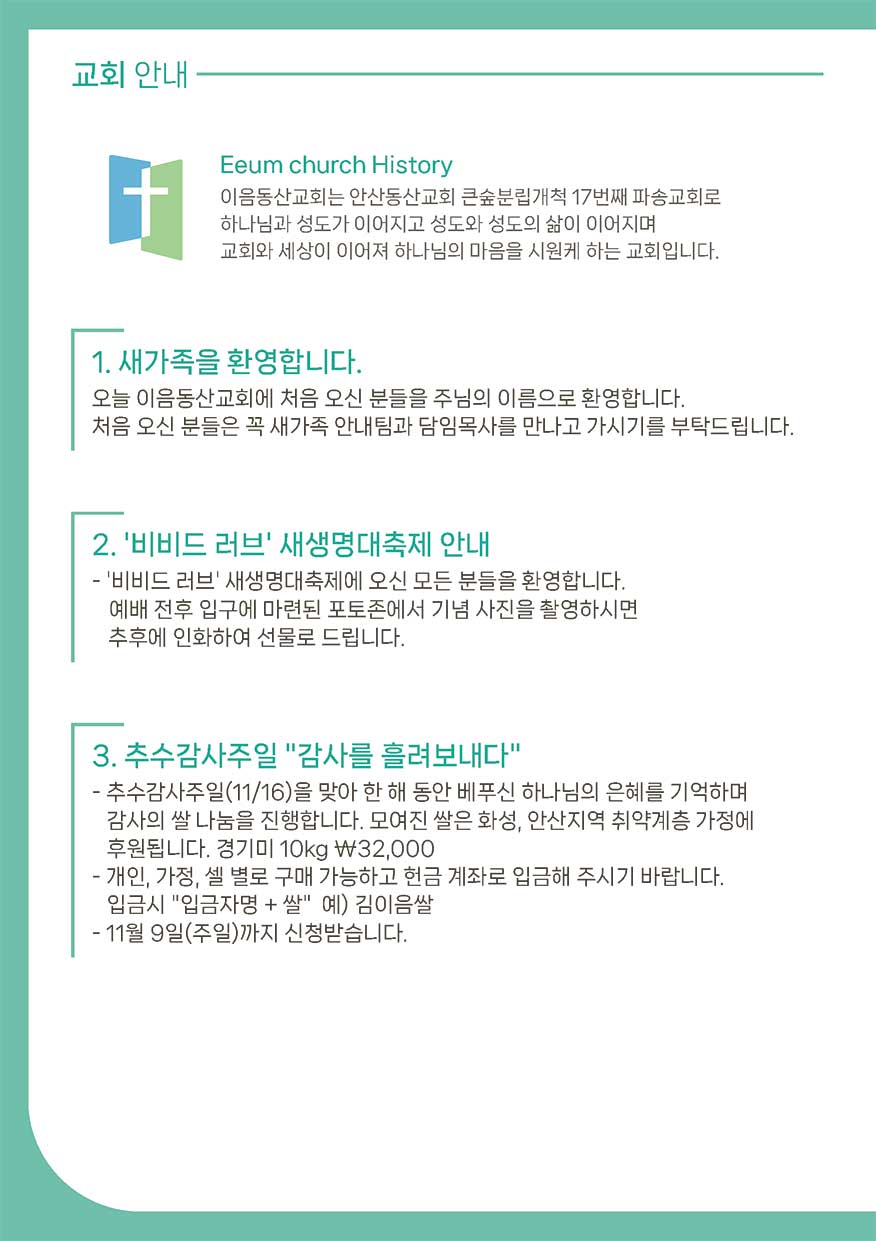 교회 안내

Eeum church History
이음동산교회는 안산동산교회 큰숲분립개척 17번째 파송교회로 하나님과 성도가 이어지고 성도와 성도의 삶이 이어지며 교회와 세상이 이어져 하나님의 마음을 시원케 하는 교회입니다.

1. 새가족을 환영합니다.
오늘 이음동산교회에 처음 오신 분들을 주님의 이름으로 환영합니다.
처음 오신 분들은 꼭 새가족 안내팀과 담임목사를 만나고 가시기를 부탁드립니다.

2. '비비드 러브' 새생명대축제 안내
- '비비드 러브' 새생명대축제에 오신 모든 분들을 환영합니다. 예배 전후 입구에 마련된 포토존에서 기념 사진을 촬영하시면 추후에 인화하여 선물로 드립니다.

3. 추수감사주일 "감사를 흘려보내다"
- 추수감사주일(11/16)을 맞아 한 해 동안 베푸신 하나님의 은혜를 기억하며 감사의 쌀 나눔을 진행합니다. 모여진 쌀은 화성, 안산지역 취약계층 가정에 후원됩니다. 경기미 10kg ₩32,000
- 개인, 가정, 셀 별로 구매 가능하고 헌금 계좌로 입금해 주시기 바랍니다. 입금시 "입금자명 + 쌀" 예) 김이음쌀
- 11월 9일(주일)까지 신청받습니다.